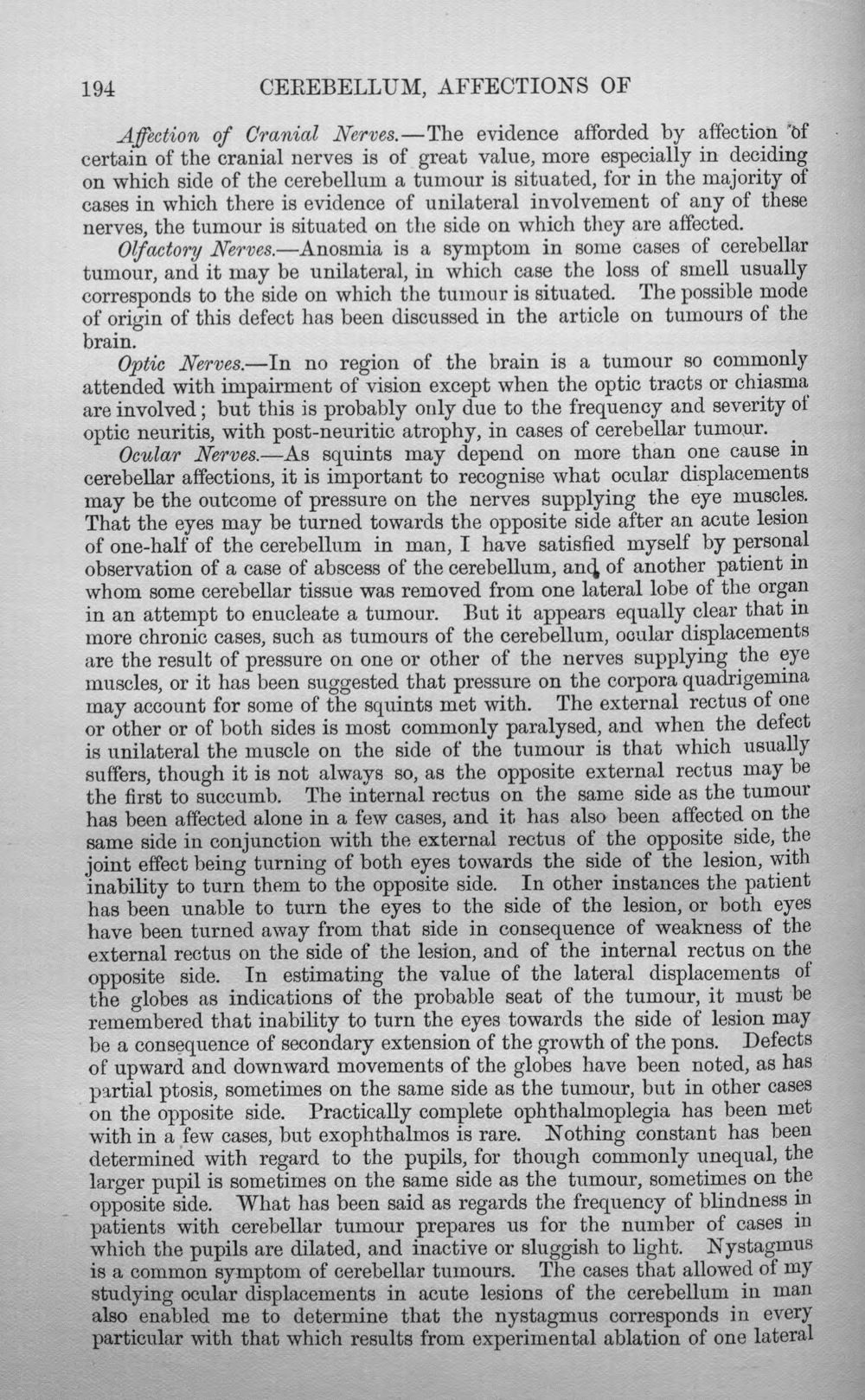 194 CEREBELLUM, AFFECTIONS OF

Affection of Cranial Nerves.—The evidence afforded by affection of certain of the cranial nerves is of great value, more especially in deciding on which side of the cerebellum a tumour is situated, for in the majority of cases in which there is evidence of unilateral involvement of any of these nerves, the tumour is situated on the side on which they are affected.

Olfactory Nerves.—Anosmia is a symptom in some cases of cerebellar tumour, and it may be unilateral, in which case the loss of smell usually corresponds to the side on which the tumour is situated. The possible mode of origin of this defect has been discussed in the article on tumours of the brain.

Optic Nerves.—In no region of the brain is a tumour so commonly attended with impairment of vision except when the optic tracts or chiasma are involved; but this is probably only due to the frequency and severity of optic neuritis, with post-neuritic atrophy, in cases of cerebellar tumour.

Ocular Nerves.—As squints may depend on more than one cause in cerebellar affections, it is important to recognise what ocular displacements may be the outcome of pressure on the nerves supplying the eye muscles. That the eyes may be turned towards the opposite side after an acute lesion of one-half of the cerebellum in man, I have satisfied myself by personal observation of a case of abscess of the cerebellum, and of another patient in whom some cerebellar tissue was removed from one lateral lobe of the organ in an attempt to enucleate a tumour. But it appears equally clear that in more chronic cases, such as tumours of the cerebellum, ocular displacements are the result of pressure on one or other of the nerves supplying the eye muscles, or it has been suggested that pressure on the corpora quadrigemina may account for some of the squints met with. The external rectus of one or other or of both sides is most commonly paralysed, and when the defect is unilateral the muscle on the side of the tumour is that which usually suffers, though it is not always so, as the opposite external rectus may be the first to succumb. The internal rectus on the same side as the tumour has been affected alone in a few cases, and it has also been affected on the same side in conjunction with the external rectus of the opposite side, the joint effect being turning of both eyes towards the side of the lesion, with inability to turn them to the opposite side. In other instances the patient has been unable to turn the eyes to the side of the lesion, or both eyes have been turned away from that side in consequence of weakness of the external rectus on the side of the lesion, and of the internal rectus on the opposite side. In estimating the value of the lateral displacements of the globes as indications of the probable seat of the tumour, it must be remembered that inability to turn the eyes towards the side of lesion may be a consequence of secondary extension of the growth of the pons. Defects of upward and downward movements of the globes have been noted, as has partial ptosis, sometimes on the same side as the tumour, but in other cases on the opposite side. Practically complete ophthalmoplegia has been met with in a few cases, but exophthalmos is rare. Nothing constant has been determined with regard to the pupils, for though commonly unequal, the larger pupil is sometimes on the same side as the tumour, sometimes on the opposite side. What has been said as regards the frequency of blindness in patients with cerebellar tumour prepares us for the number of cases in which the pupils are dilated, and inactive or sluggish to light. Nystagmus is a common symptom of cerebellar tumours. The cases that allowed of my studying ocular displacements in acute lesions of the cerebellum in man also enabled me to determine that the nystagmus corresponds in every particular with that which results from experimental ablation of one lateral